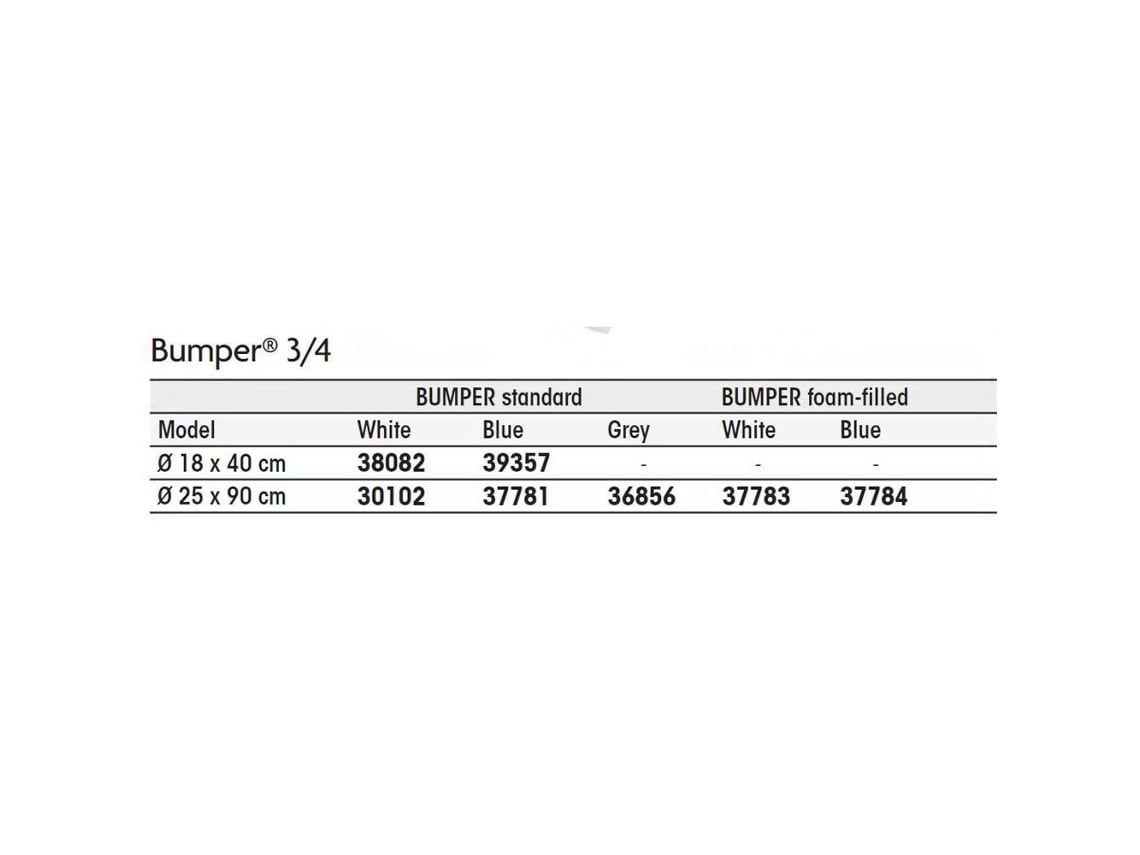 Bumper® 3/4

| | BUMPER standard | | | BUMPER foam-filled | |
|---|---|---|---|---|---|
| Model | White | Blue | Grey | White | Blue |
| Ø 18 x 40 cm | 38082 | 39357 | - | - | - |
| Ø 25 x 90 cm | 30102 | 37781 | 36856 | 37783 | 37784 |